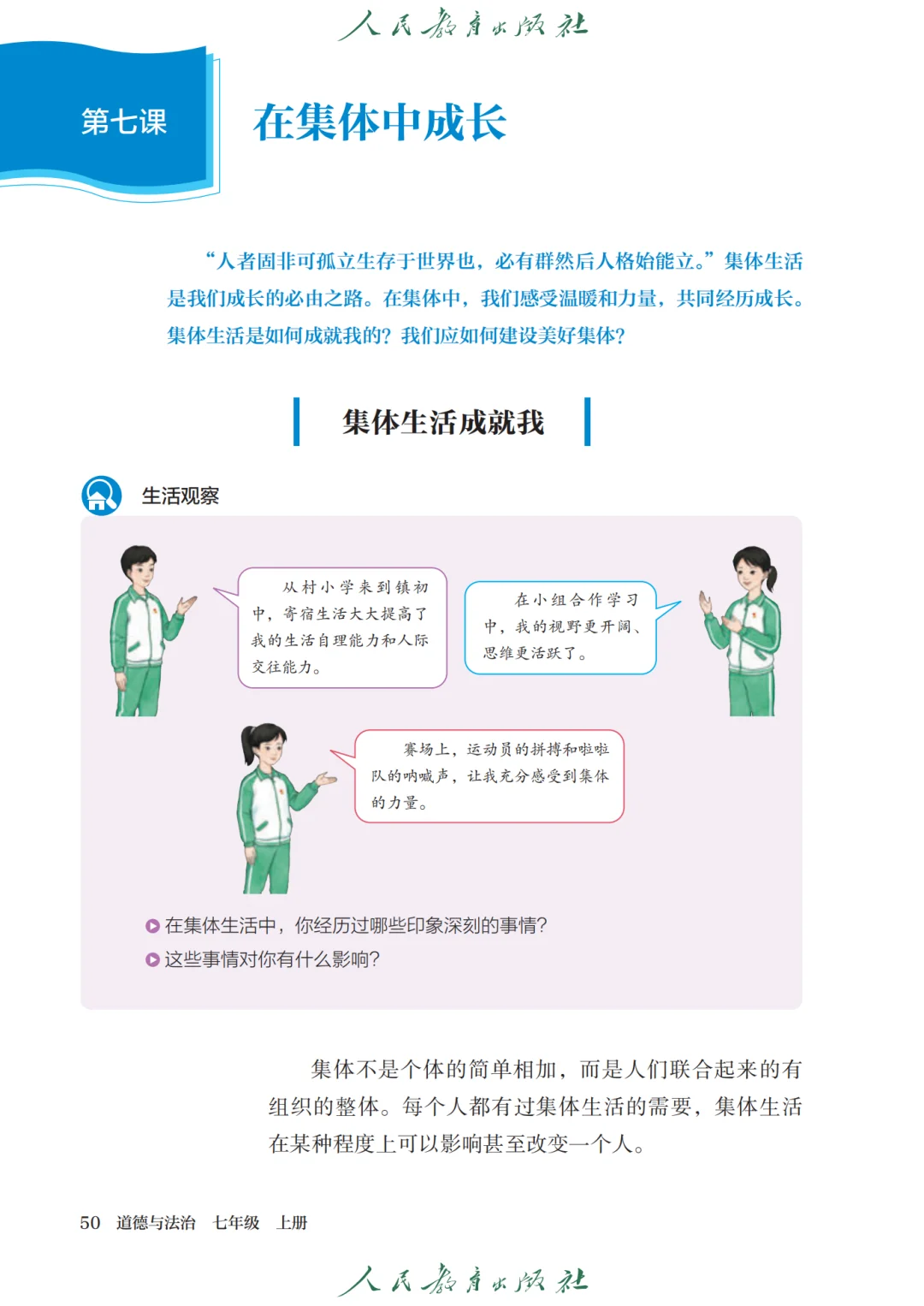 人民教育出版社

第七课

在集体中成长

“人者固非可孤立生存于世界也，必有群然后人格始能立。”集体生活是我们成长的必由之路。在集体中，我们感受温暖和力量，共同经历成长。集体生活是如何成就我的？我们应如何建设美好集体？

集体生活成就我

生活观察

从村小学来到镇初中，寄宿生活大大提高了我的生活自理能力和人际交往能力。

在小组合作学习中，我的视野更开阔、思维更活跃了。

赛场上，运动员的拼搏和啦啦队的呐喊声，让我充分感受到集体的力量。

在集体生活中，你经历过哪些印象深刻的事情？

这些事情对你有什么影响？

集体不是个体的简单相加，而是人们联合起来的有组织的整体。每个人都有过集体生活的需要，集体生活在某种程度上可以影响甚至改变一个人。

50 道德与法治 七年级 上册

人民教育出版社